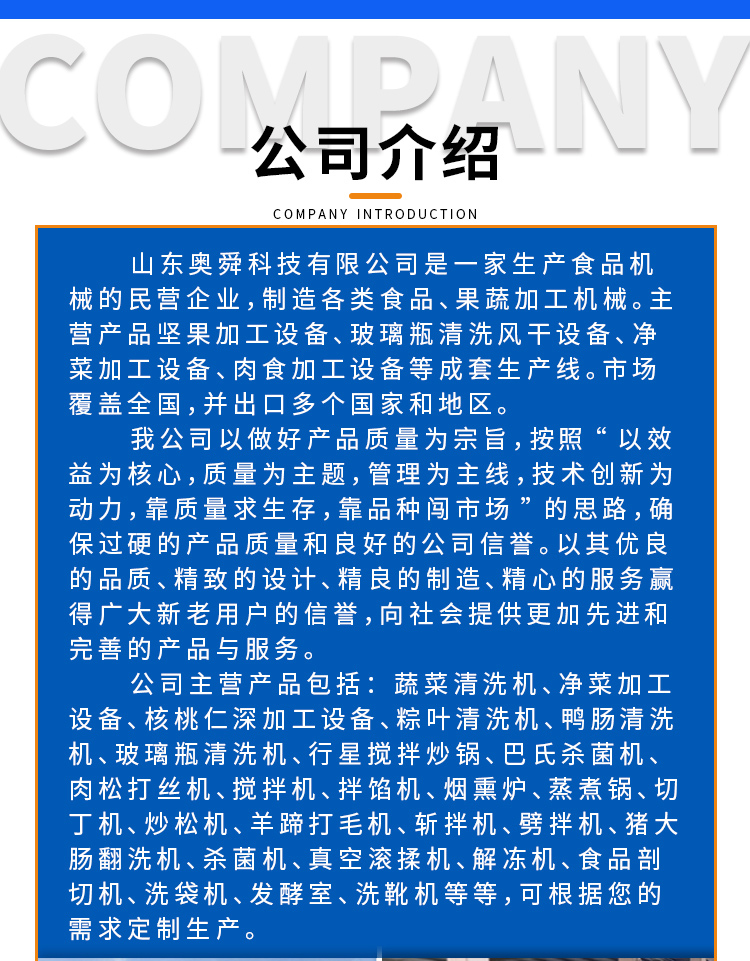 COMPANY

公司介绍

COMPANY INTRODUCTION

山东奥舜科技有限公司是一家生产食品机械的民营企业，制造各类食品、果蔬加工机械。主营产品坚果加工设备、玻璃瓶清洗风干设备、净菜加工设备、肉食加工设备等成套生产线。市场覆盖全国，并出口多个国家和地区。

我公司以做好产品质量为宗旨，按照“以效益为核心，质量为主题，管理为主线，技术创新为动力，靠质量求生存，靠品种闯市场”的思路，确保过硬的产品质量和良好的公司信誉。以其优良的品质、精致的设计、精良的制造、精心的服务赢得广大新老用户的信誉，向社会提供更加先进和完善的产品与服务。

公司主营产品包括：蔬菜清洗机、净菜加工设备、核桃仁深加工设备、粽叶清洗机、鸭肠清洗机、玻璃瓶清洗机、行星搅拌炒锅、巴氏杀菌机、肉松打丝机、搅拌机、拌馅机、烟熏炉、蒸煮锅、切丁机、炒松机、羊蹄打毛机、斩拌机、劈拌机、猪大肠翻洗机、杀菌机、真空滚揉机、解冻机、食品剖切机、洗袋机、发酵室、洗靴机等等，可根据您的需求定制生产。